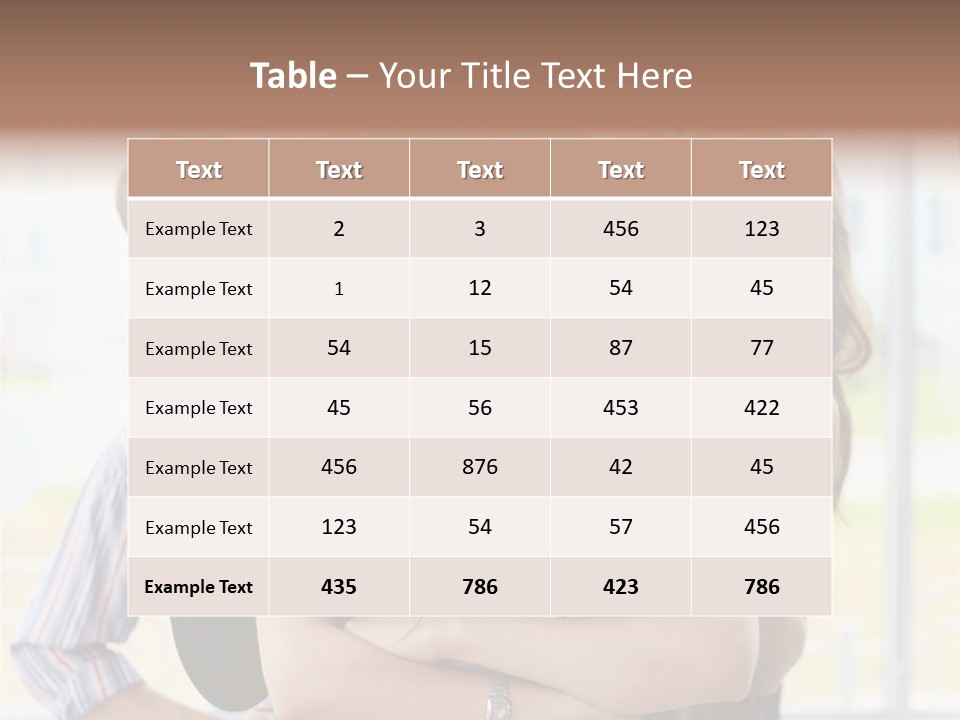 Table – Your Title Text Here

| Text | Text | Text | Text | Text |
|---|---|---|---|---|
| Example Text | 2 | 3 | 456 | 123 |
| Example Text | 1 | 12 | 54 | 45 |
| Example Text | 54 | 15 | 87 | 77 |
| Example Text | 45 | 56 | 453 | 422 |
| Example Text | 456 | 876 | 42 | 45 |
| Example Text | 123 | 54 | 57 | 456 |
| Example Text | 435 | 786 | 423 | 786 |